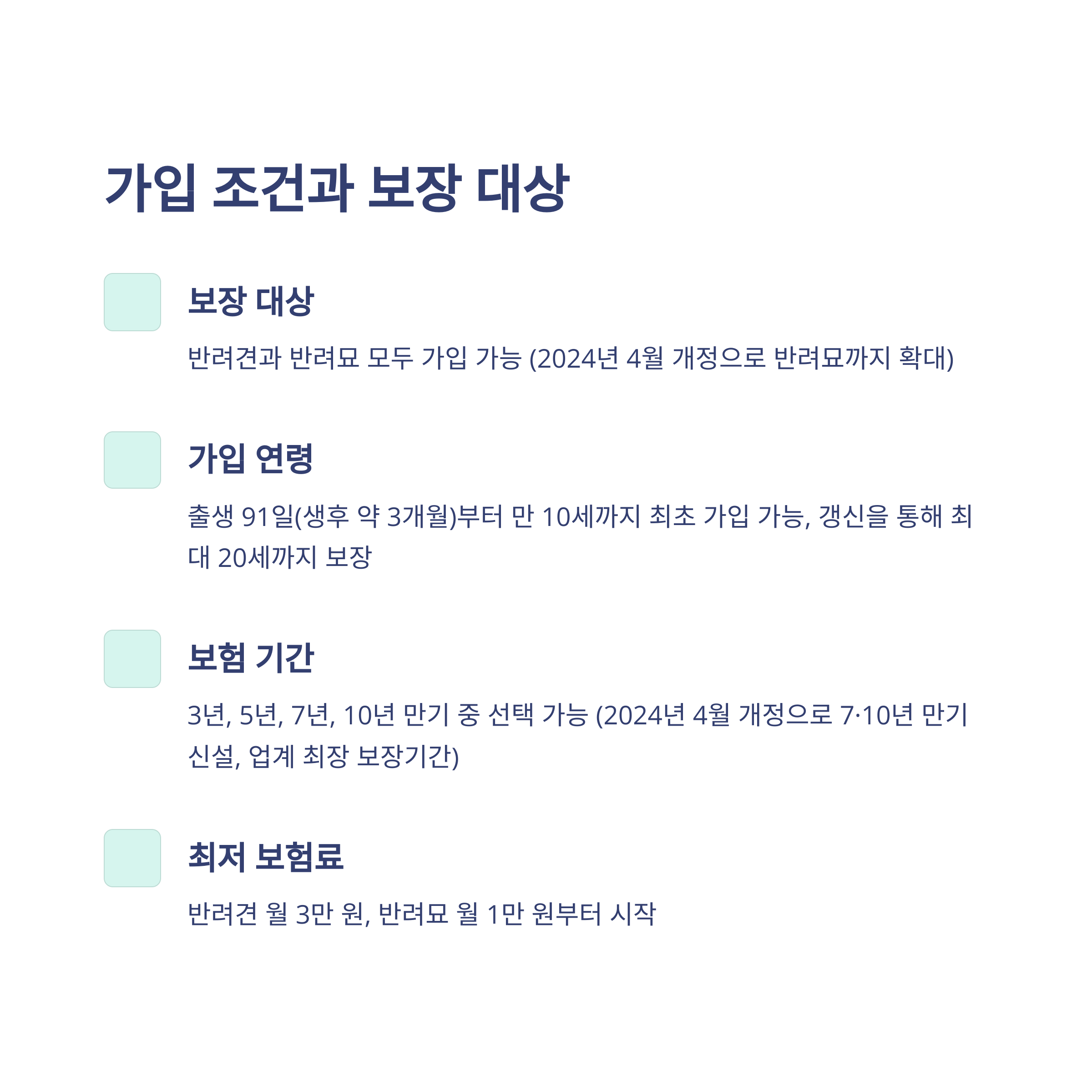 가입 조건과 보장 대상

보장 대상

반려견과 반려묘 모두 가입 가능 (2024년 4월 개정으로 반려묘까지 확대)

가입 연령

출생 91일(생후 약 3개월)부터 만 10세까지 최초 가입 가능, 갱신을 통해 최대 20세까지 보장

보험 기간

3년, 5년, 7년, 10년 만기 중 선택 가능 (2024년 4월 개정으로 7·10년 만기 신설, 업계 최장 보장기간)

최저 보험료

반려견 월 3만 원, 반려묘 월 1만 원부터 시작